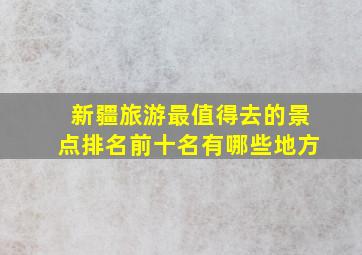 新疆旅游最值得去的景点排名前十名有哪些地方